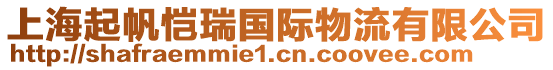 上海起帆恺瑞国际物流有限公司
http://shafraemmie1.cn.coovee.com